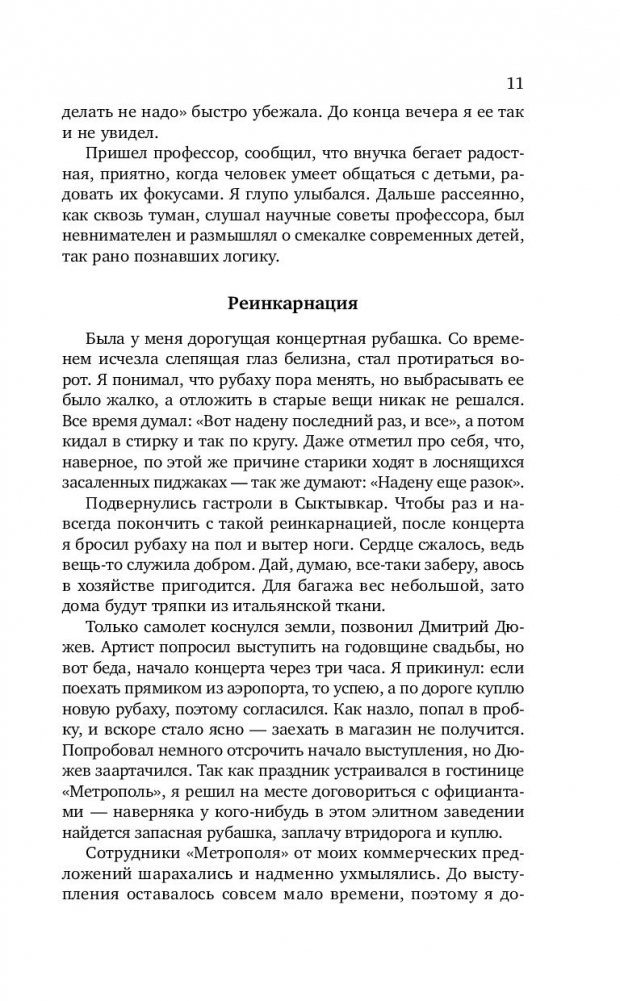 11

делать не надо» быстро убежала. До конца вечера я ее так и не увидел.

Пришел профессор, сообщил, что внучка бегает радостная, приятно, когда человек умеет общаться с детьми, радовать их фокусами. Я глупо улыбался. Дальше рассеянно, как сквозь туман, слушал научные советы профессора, был невнимателен и размышлял о смекалке современных детей, так рано познавших логику.

Реинкарнация

Была у меня дорогущая концертная рубашка. Со временем исчезла слепящая глаз белизна, стал протираться ворот. Я понимал, что рубаху пора менять, но выбрасывать ее было жалко, а отложить в старые вещи никак не решался. Все время думал: «Вот надену последний раз, и все», а потом кидал в стирку и так по кругу. Даже отметил про себя, что, наверное, по этой же причине старики ходят в лоснящихся засаленных пиджаках — так же думают: «Надену еще разок».

Подвернулись гастроли в Сыктывкар. Чтобы раз и навсегда покончить с такой реинкарнацией, после концерта я бросил рубаху на пол и вытер ноги. Сердце сжалось, ведь вещь-то служила добром. Дай, думаю, все-таки заберу, авось в хозяйстве пригодится. Для багажа вес небольшой, зато дома будут тряпки из итальянской ткани.

Только самолет коснулся земли, позвонил Дмитрий Дюжев. Артист попросил выступить на годовщине свадьбы, но вот беда, начало концерта через три часа. Я прикинул: если поехать прямиком из аэропорта, то успею, а по дороге куплю новую рубаху, поэтому согласился. Как назло, попал в пробку, и вскоре стало ясно — заехать в магазин не получится. Попробовал немного отсрочить начало выступления, но Дюжев заартачился. Так как праздник устраивался в гостинице «Метрополь», я решил на месте договориться с официантами — наверняка у кого-нибудь в этом элитном заведении найдется запасная рубашка, заплачу втридорога и куплю.

Сотрудники «Метрополя» от моих коммерческих предложений шарахались и надменно ухмылялись. До выступления оставалось совсем мало времени, поэтому я до-